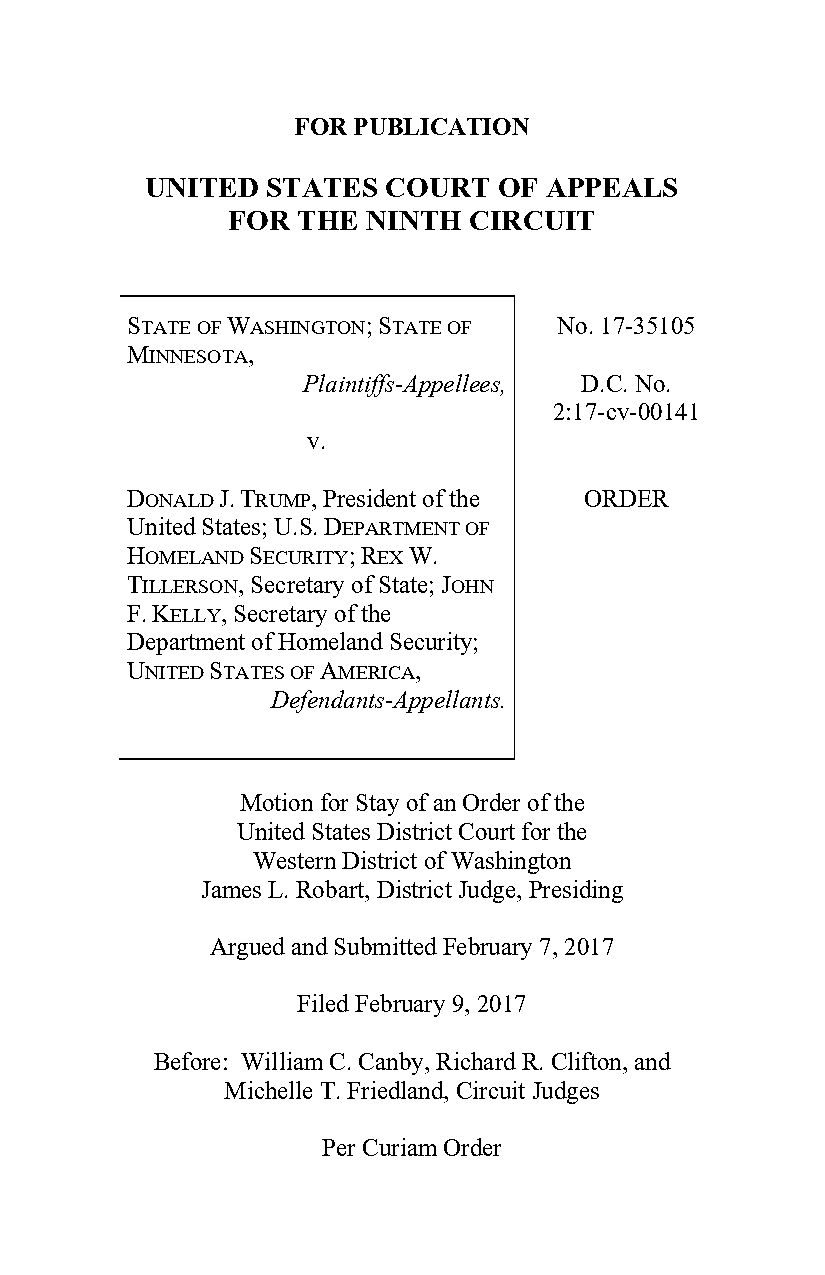 FOR PUBLICATION

UNITED STATES COURT OF APPEALS
FOR THE NINTH CIRCUIT

STATE OF WASHINGTON; STATE OF MINNESOTA,
Plaintiffs-Appellees,

v.

DONALD J. TRUMP, President of the United States; U.S. DEPARTMENT OF HOMELAND SECURITY; REX W. TILLERSON, Secretary of State; JOHN F. KELLY, Secretary of the Department of Homeland Security; UNITED STATES OF AMERICA,
Defendants-Appellants.

No. 17-35105

D.C. No.
2:17-cv-00141

ORDER

Motion for Stay of an Order of the United States District Court for the Western District of Washington
James L. Robart, District Judge, Presiding

Argued and Submitted February 7, 2017

Filed February 9, 2017

Before: William C. Canby, Richard R. Clifton, and Michelle T. Friedland, Circuit Judges

Per Curiam Order